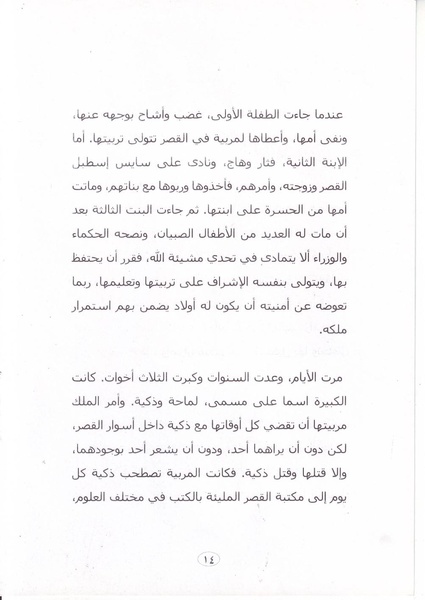 عندما جاءت الطفلة الأولى، غضب وأشاح بوجهه عنها، ونفى أمها، وأعطاها لمربية في القصر تتولى تربيتها. أما الإبنة الثانية، فثار وهاج، ونادى على سايس إسطبل القصر وزوجته، وأمرهم، فأخذوها وربوها مع بناتهم، وماتت أمها من الحسرة على ابنتها. ثم جاءت البنت الثالثة بعد أن مات له العديد من الأطفال الصبيان، ونصحه الحكماء والوزراء ألا يتمادى في تحدي مشيئة الله، فقرر أن يحتفظ بها، ويتولى بنفسه الإشراف على تربيتها وتعليمها، ربما تعوضه عن أمنيته أن يكون له أولاد يضمن بهم استمرار ملكه.

مرت الأيام، وعدت السنوات وكبرت الثلاث أخوات. كانت الكبيرة اسما على مسمى، لماحة وذكية. وأمر الملك مربيتها أن تقضي كل أوقاتها مع ذكية داخل أسوار القصر، لكن دون أن يراهما أحد، ودون أن يشعر أحد بوجودهما، وإلا قتلها وقتل ذكية. فكانت المربية تصطحب ذكية كل يوم إلى مكتبة القصر المليئة بالكتب في مختلف العلوم،

١٤